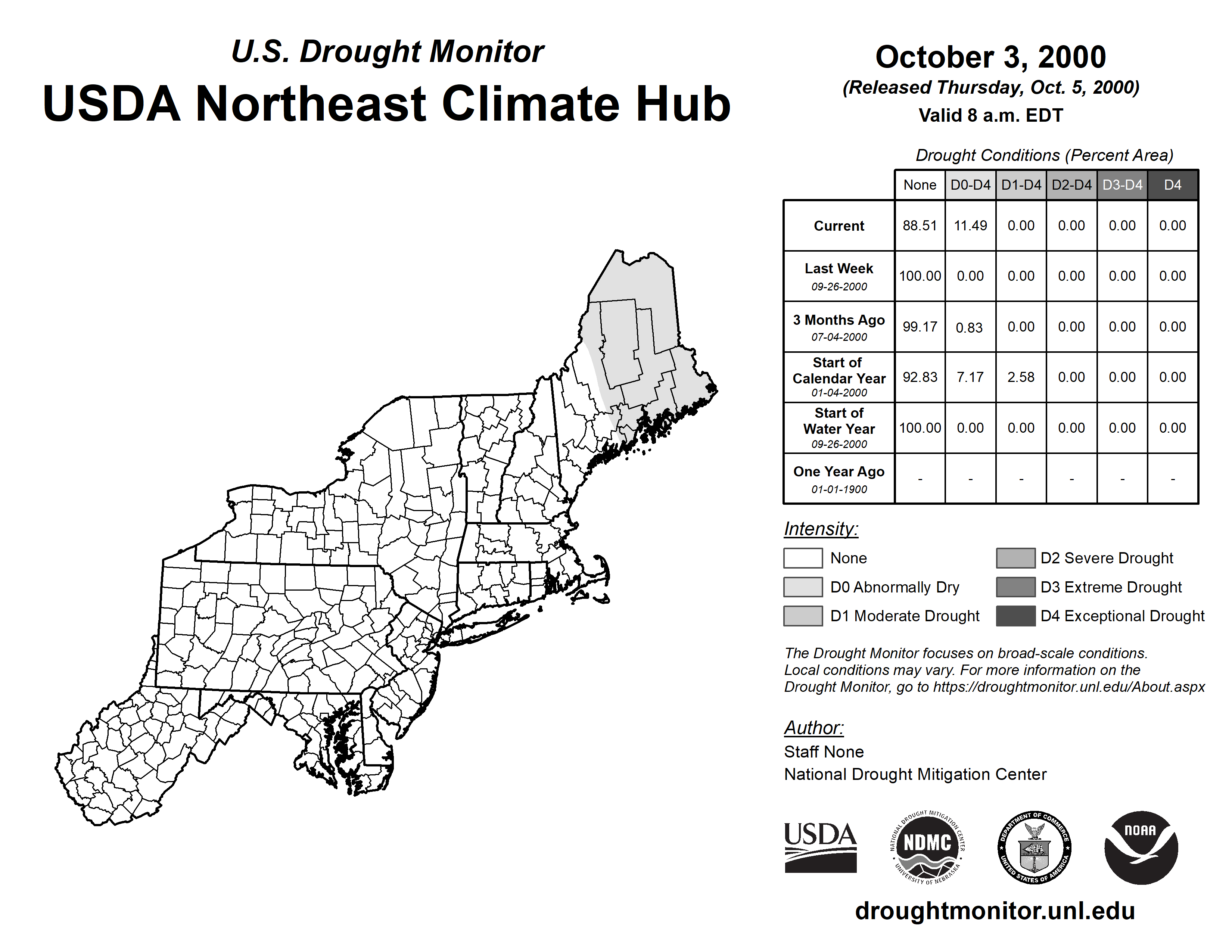 U.S. Drought Monitor
USDA Northeast Climate Hub

October 3, 2000
(Released Thursday, Oct. 5, 2000)
Valid 8 a.m. EDT

Drought Conditions (Percent Area)

| | None | D0-D4 | D1-D4 | D2-D4 | D3-D4 | D4 |
|---|---|---|---|---|---|---|
| Current | 88.51 | 11.49 | 0.00 | 0.00 | 0.00 | 0.00 |
| Last Week 09-26-2000 | 100.00 | 0.00 | 0.00 | 0.00 | 0.00 | 0.00 |
| 3 Months Ago 07-04-2000 | 99.17 | 0.83 | 0.00 | 0.00 | 0.00 | 0.00 |
| Start of Calendar Year 01-04-2000 | 92.83 | 7.17 | 2.58 | 0.00 | 0.00 | 0.00 |
| Start of Water Year 09-26-2000 | 100.00 | 0.00 | 0.00 | 0.00 | 0.00 | 0.00 |
| One Year Ago 01-01-1900 | - | - | - | - | - | - |

Intensity:
None
D0 Abnormally Dry
D1 Moderate Drought
D2 Severe Drought
D3 Extreme Drought
D4 Exceptional Drought

The Drought Monitor focuses on broad-scale conditions. Local conditions may vary. For more information on the Drought Monitor, go to https://droughtmonitor.unl.edu/About.aspx

Author:
Staff None
National Drought Mitigation Center

USDA
NATIONAL DROUGHT MITIGATION CENTER NDMC UNIVERSITY OF NEBRASKA
DEPARTMENT OF COMMERCE UNITED STATES OF AMERICA
NOAA

droughtmonitor.unl.edu